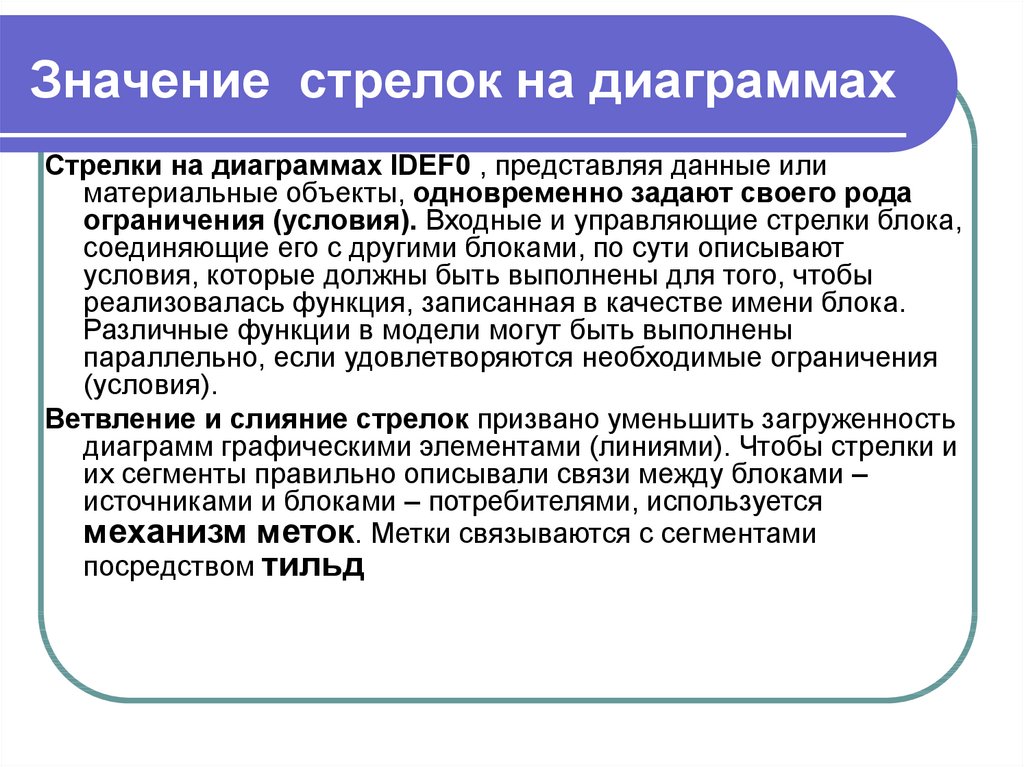 Значение стрелок на диаграммах

Стрелки на диаграммах IDEF0 , представляя данные или материальные объекты, одновременно задают своего рода ограничения (условия). Входные и управляющие стрелки блока, соединяющие его с другими блоками, по сути описывают условия, которые должны быть выполнены для того, чтобы реализовалась функция, записанная в качестве имени блока. Различные функции в модели могут быть выполнены параллельно, если удовлетворяются необходимые ограничения (условия).

Ветвление и слияние стрелок призвано уменьшить загруженность диаграмм графическими элементами (линиями). Чтобы стрелки и их сегменты правильно описывали связи между блоками – источниками и блоками – потребителями, используется механизм меток. Метки связываются с сегментами посредством тильд